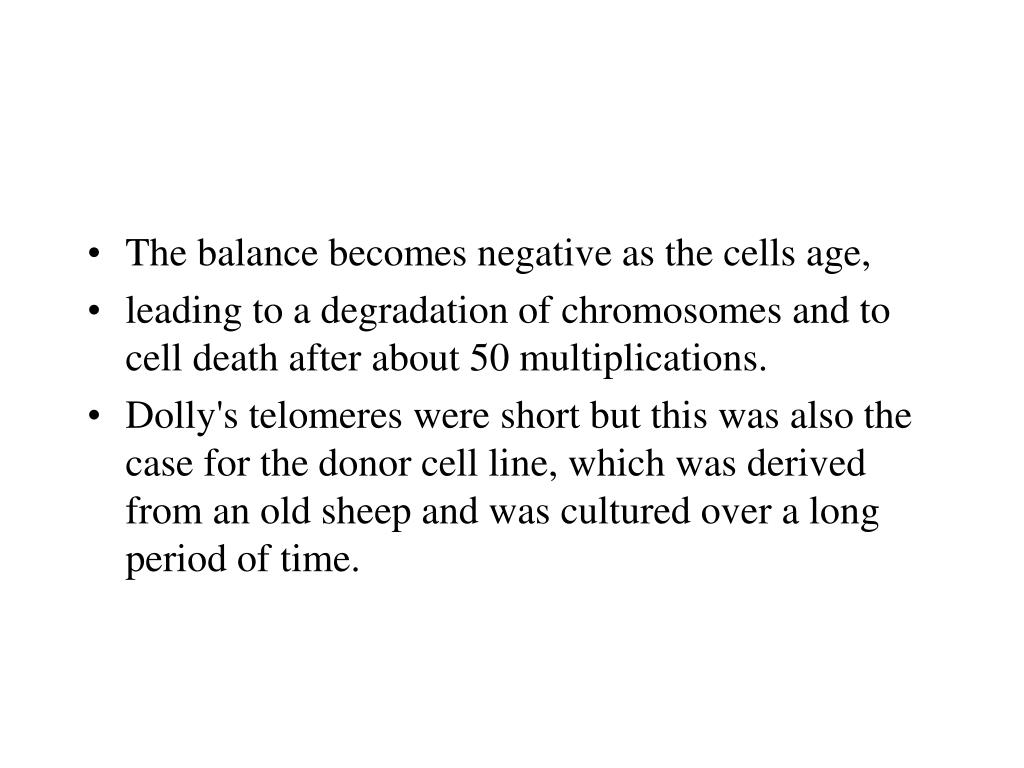 • The balance becomes negative as the cells age,

• leading to a degradation of chromosomes and to cell death after about 50 multiplications.

• Dolly's telomeres were short but this was also the case for the donor cell line, which was derived from an old sheep and was cultured over a long period of time.